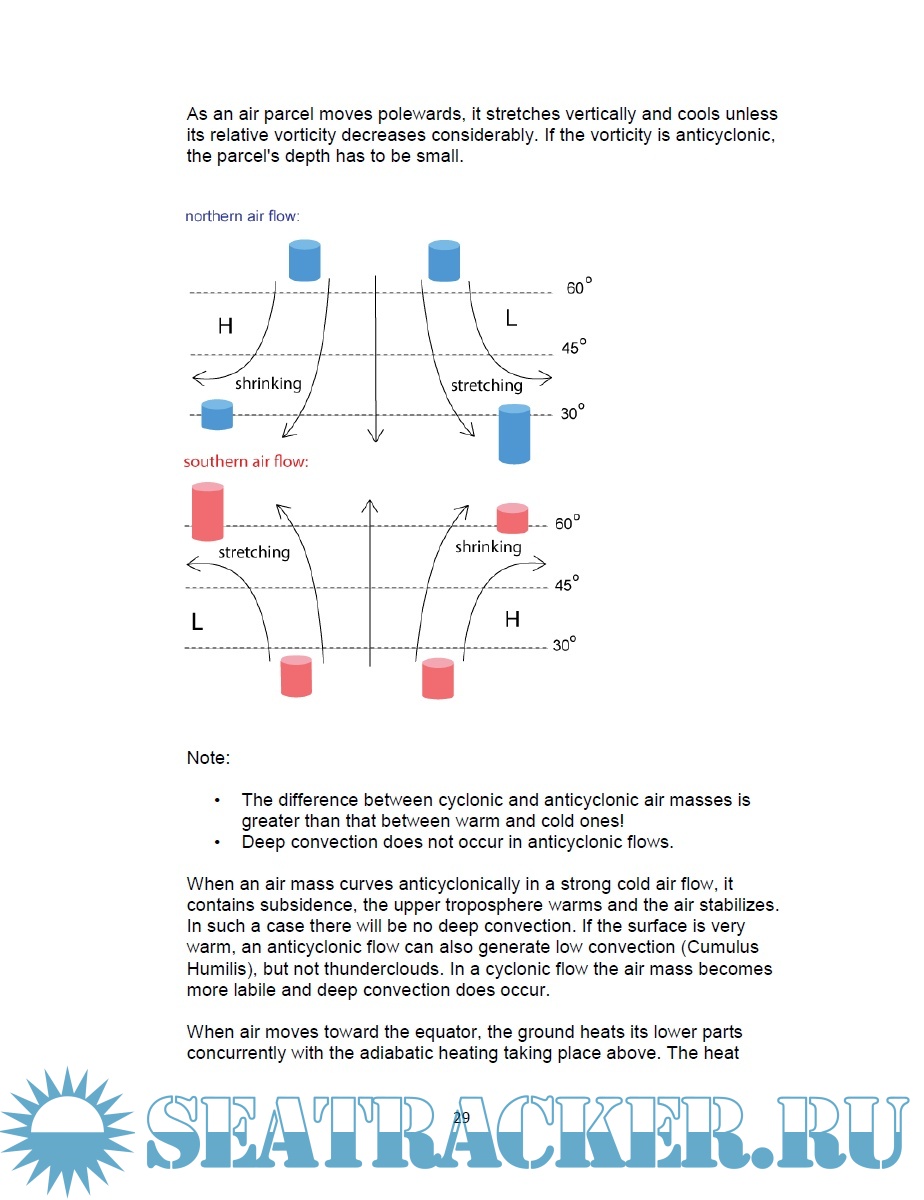 As an air parcel moves polewards, it stretches vertically and cools unless its relative vorticity decreases considerably. If the vorticity is anticyclonic, the parcel's depth has to be small.

northern air flow:

60°

H

L

45°

shrinking

stretching

30°

southern air flow:

60°

stretching

shrinking

45°

L

H

30°

Note:

• The difference between cyclonic and anticyclonic air masses is greater than that between warm and cold ones!
• Deep convection does not occur in anticyclonic flows.

When an air mass curves anticyclonically in a strong cold air flow, it contains subsidence, the upper troposphere warms and the air stabilizes. In such a case there will be no deep convection. If the surface is very warm, an anticyclonic flow can also generate low convection (Cumulus Humilis), but not thunderclouds. In a cyclonic flow the air mass becomes more labile and deep convection does occur.

When air moves toward the equator, the ground heats its lower parts concurrently with the adiabatic heating taking place above. The heat

29

SEATRACKER.RU